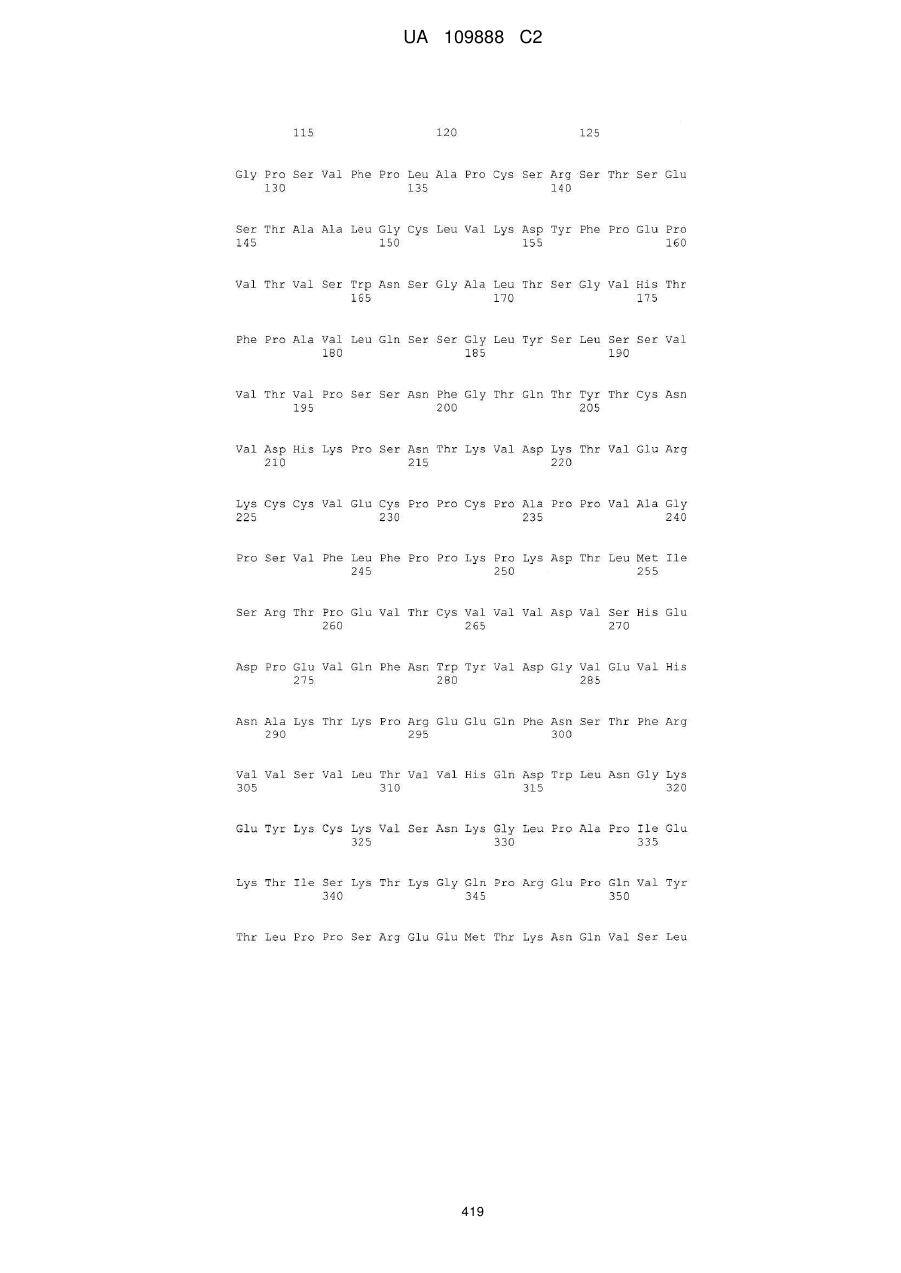 UA 109888 C2

115 120 125

Gly Pro Ser Val Phe Pro Leu Ala Pro Cys Ser Arg Ser Thr Ser Glu
130 135 140

Ser Thr Ala Ala Leu Gly Cys Leu Val Lys Asp Tyr Phe Pro Glu Pro
145 150 155 160

Val Thr Val Ser Trp Asn Ser Gly Ala Leu Thr Ser Gly Val His Thr
165 170 175

Phe Pro Ala Val Leu Gln Ser Ser Gly Leu Tyr Ser Leu Ser Ser Val
180 185 190

Val Thr Val Pro Ser Ser Asn Phe Gly Thr Gln Thr Tyr Thr Cys Asn
195 200 205

Val Asp His Lys Pro Ser Asn Thr Lys Val Asp Lys Thr Val Glu Arg
210 215 220

Lys Cys Cys Val Glu Cys Pro Pro Cys Pro Ala Pro Pro Val Ala Gly
225 230 235 240

Pro Ser Val Phe Leu Phe Pro Pro Lys Pro Lys Asp Thr Leu Met Ile
245 250 255

Ser Arg Thr Pro Glu Val Thr Cys Val Val Val Asp Val Ser His Glu
260 265 270

Asp Pro Glu Val Gln Phe Asn Trp Tyr Val Asp Gly Val Glu Val His
275 280 285

Asn Ala Lys Thr Lys Pro Arg Glu Glu Gln Phe Asn Ser Thr Phe Arg
290 295 300

Val Val Ser Val Leu Thr Val Val His Gln Asp Trp Leu Asn Gly Lys
305 310 315 320

Glu Tyr Lys Cys Lys Val Ser Asn Lys Gly Leu Pro Ala Pro Ile Glu
325 330 335

Lys Thr Ile Ser Lys Thr Lys Gly Gln Pro Arg Glu Pro Gln Val Tyr
340 345 350

Thr Leu Pro Pro Ser Arg Glu Glu Met Thr Lys Asn Gln Val Ser Leu

419